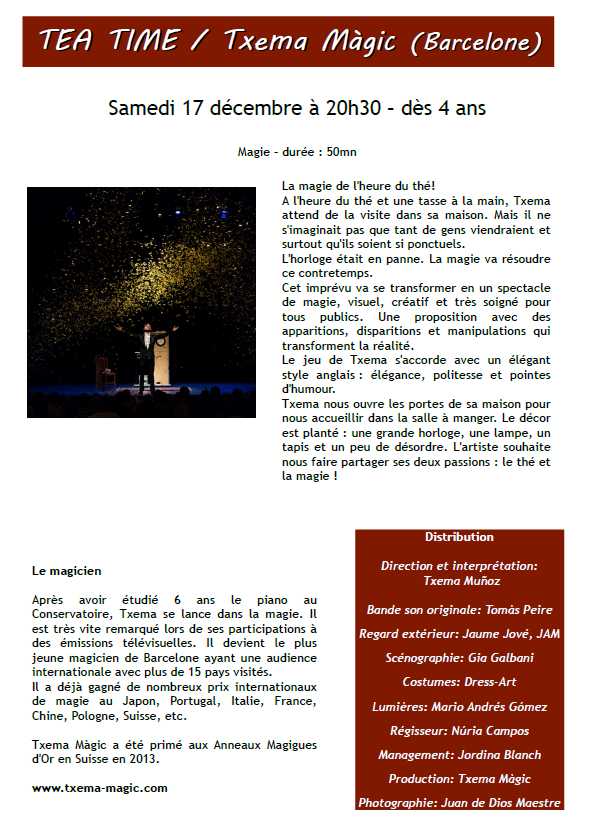 TEA TIME / Txema Màgic (Barcelone)

Samedi 17 décembre à 20h30 - dès 4 ans

Magie - durée : 50mn

La magie de l'heure du thé!
A l'heure du thé et une tasse à la main, Txema attend de la visite dans sa maison. Mais il ne s'imaginait pas que tant de gens viendraient et surtout qu'ils soient si ponctuels.
L'horloge était en panne. La magie va résoudre ce contretemps.
Cet imprévu va se transformer en un spectacle de magie, visuel, créatif et très soigné pour tous publics. Une proposition avec des apparitions, disparitions et manipulations qui transforment la réalité.
Le jeu de Txema s'accorde avec un élégant style anglais : élégance, politesse et pointes d'humour.
Txema nous ouvre les portes de sa maison pour nous accueillir dans la salle à manger. Le décor est planté : une grande horloge, une lampe, un tapis et un peu de désordre. L'artiste souhaite nous faire partager ses deux passions : le thé et la magie !

Le magicien

Après avoir étudié 6 ans le piano au Conservatoire, Txema se lance dans la magie. Il est très vite remarqué lors de ses participations à des émissions télévisuelles. Il devient le plus jeune magicien de Barcelone ayant une audience internationale avec plus de 15 pays visités.
Il a déjà gagné de nombreux prix internationaux de magie au Japon, Portugal, Italie, France, Chine, Pologne, Suisse, etc.

Txema Màgic a été primé aux Anneaux Magigues d'Or en Suisse en 2013.

www.txema-magic.com

Distribution

Direction et interprétation: Txema Muñoz

Bande son originale: Tomàs Peire

Regard extérieur: Jaume Jové, JAM

Scénographie: Gia Galbani

Costumes: Dress-Art

Lumières: Mario Andrés Gómez

Régisseur: Núria Campos

Management: Jordina Blanch

Production: Txema Màgic

Photographie: Juan de Dios Maestre